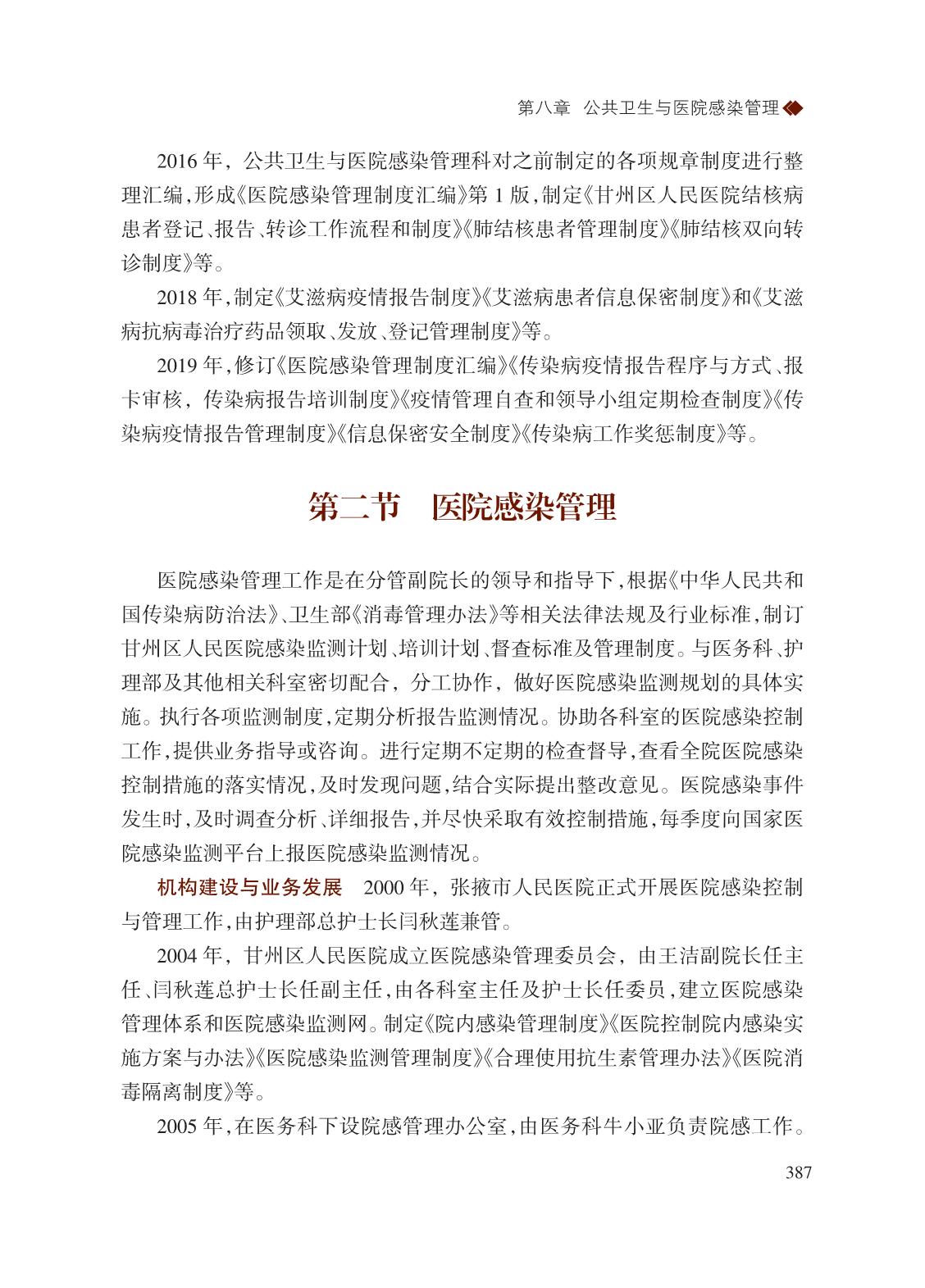 第八章 公共卫生与医院感染管理

2016年，公共卫生与医院感染管理科对之前制定的各项规章制度进行整理汇编，形成《医院感染管理制度汇编》第1版，制定《甘州区人民医院结核病患者登记、报告、转诊工作流程和制度》《肺结核患者管理制度》《肺结核双向转诊制度》等。

2018年，制定《艾滋病疫情报告制度》《艾滋病患者信息保密制度》和《艾滋病抗病毒治疗药品领取、发放、登记管理制度》等。

2019年，修订《医院感染管理制度汇编》《传染病疫情报告程序与方式、报卡审核，传染病报告培训制度》《疫情管理自查和领导小组定期检查制度》《传染病疫情报告管理制度》《信息保密安全制度》《传染病工作奖惩制度》等。

第二节 医院感染管理

医院感染管理工作是在分管副院长的领导和指导下，根据《中华人民共和国传染病防治法》、卫生部《消毒管理办法》等相关法律法规及行业标准，制订甘州区人民医院感染监测计划、培训计划、督查标准及管理制度。与医务科、护理部及其他相关科室密切配合，分工协作，做好医院感染监测规划的具体实施。执行各项监测制度，定期分析报告监测情况。协助各科室的医院感染控制工作，提供业务指导或咨询。进行定期不定期的检查督导，查看全院医院感染控制措施的落实情况，及时发现问题，结合实际提出整改意见。医院感染事件发生时，及时调查分析、详细报告，并尽快采取有效控制措施，每季度向国家医院感染监测平台上报医院感染监测情况。

机构建设与业务发展 2000年，张掖市人民医院正式开展医院感染控制与管理工作，由护理部总护士长闫秋莲兼管。

2004年，甘州区人民医院成立医院感染管理委员会，由王洁副院长任主任、闫秋莲总护士长任副主任，由各科室主任及护士长任委员，建立医院感染管理体系和医院感染监测网。制定《院内感染管理制度》《医院控制院内感染实施方案与办法》《医院感染监测管理制度》《合理使用抗生素管理办法》《医院消毒隔离制度》等。

2005年，在医务科下设院感管理办公室，由医务科牛小亚负责院感工作。

387